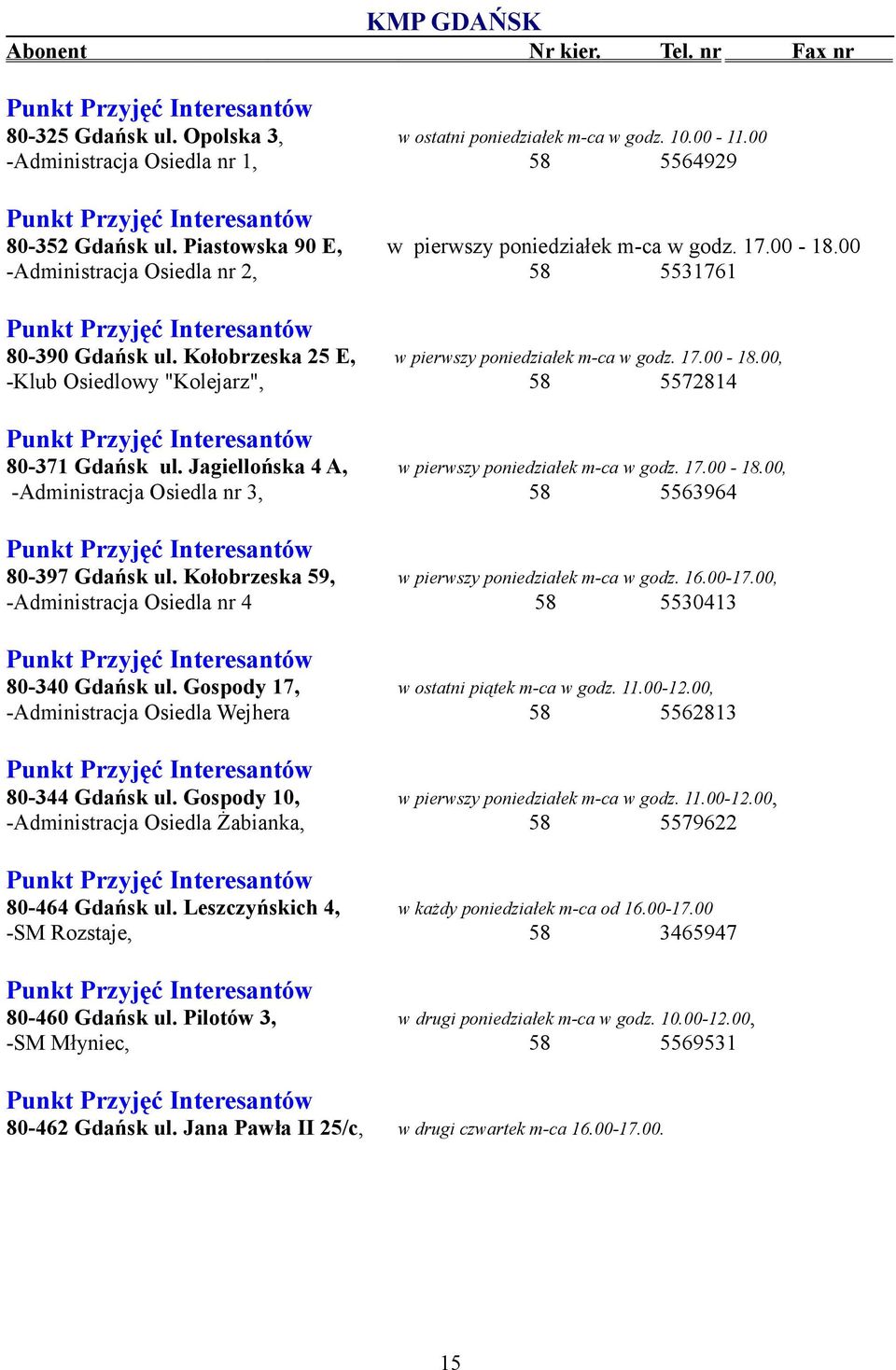 KMP GDAŃSK

Abonent Nr kier. Tel. nr Fax nr

Punkt Przyjęć Interesantów
80-325 Gdańsk ul. Opolska 3, w ostatni poniedziałek m-ca w godz. 10.00 - 11.00
-Administracja Osiedla nr 1, 58 5564929

Punkt Przyjęć Interesantów
80-352 Gdańsk ul. Piastowska 90 E, w pierwszy poniedziałek m-ca w godz. 17.00 - 18.00
-Administracja Osiedla nr 2, 58 5531761

Punkt Przyjęć Interesantów
80-390 Gdańsk ul. Kołobrzeska 25 E, w pierwszy poniedziałek m-ca w godz. 17.00 - 18.00,
-Klub Osiedlowy "Kolejarz", 58 5572814

Punkt Przyjęć Interesantów
80-371 Gdańsk ul. Jagiellońska 4 A, w pierwszy poniedziałek m-ca w godz. 17.00 - 18.00,
-Administracja Osiedla nr 3, 58 5563964

Punkt Przyjęć Interesantów
80-397 Gdańsk ul. Kołobrzeska 59, w pierwszy poniedziałek m-ca w godz. 16.00-17.00,
-Administracja Osiedla nr 4 58 5530413

Punkt Przyjęć Interesantów
80-340 Gdańsk ul. Gospody 17, w ostatni piątek m-ca w godz. 11.00-12.00,
-Administracja Osiedla Wejhera 58 5562813

Punkt Przyjęć Interesantów
80-344 Gdańsk ul. Gospody 10, w pierwszy poniedziałek m-ca w godz. 11.00-12.00,
-Administracja Osiedla Żabianka, 58 5579622

Punkt Przyjęć Interesantów
80-464 Gdańsk ul. Leszczyńskich 4, w każdy poniedziałek m-ca od 16.00-17.00
-SM Rozstaje, 58 3465947

Punkt Przyjęć Interesantów
80-460 Gdańsk ul. Pilotów 3, w drugi poniedziałek m-ca w godz. 10.00-12.00,
-SM Młyniec, 58 5569531

Punkt Przyjęć Interesantów
80-462 Gdańsk ul. Jana Pawła II 25/c, w drugi czwartek m-ca 16.00-17.00.

15